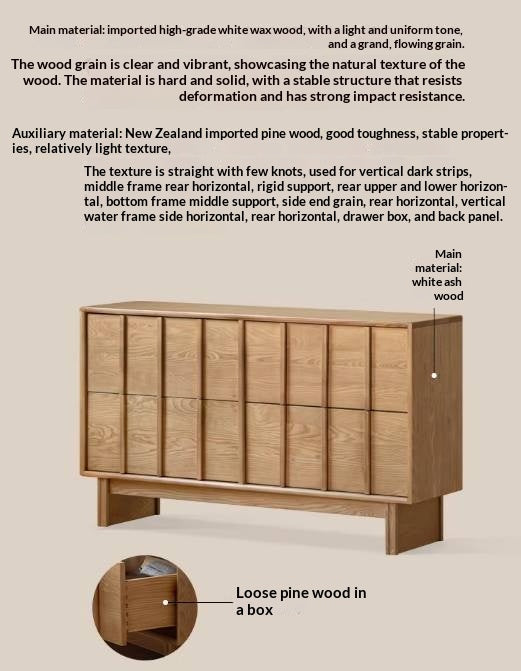 Main material: imported high-grade white wax wood, with a light and uniform tone, and a grand, flowing grain.

The wood grain is clear and vibrant, showcasing the natural texture of the wood. The material is hard and solid, with a stable structure that resists deformation and has strong impact resistance.

Auxiliary material: New Zealand imported pine wood, good toughness, stable properties, relatively light texture,

The texture is straight with few knots, used for vertical dark strips, middle frame rear horizontal, rigid support, rear upper and lower horizontal, bottom frame middle support, side end grain, rear horizontal, vertical water frame side horizontal, rear horizontal, drawer box, and back panel.

Main material: white ash wood

Loose pine wood in a box